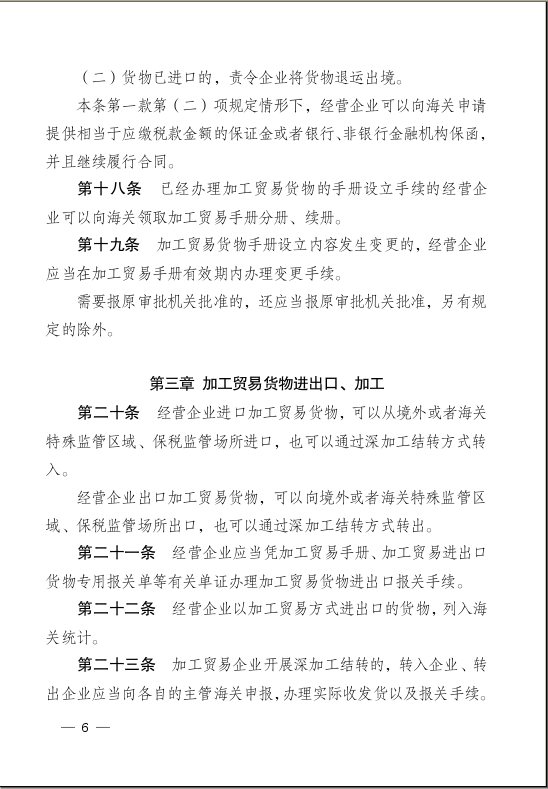 （二）货物已进口的，责令企业将货物退运出境。

本条第一款第（二）项规定情形下，经营企业可以向海关申请提供相当于应缴税款金额的保证金或者银行、非银行金融机构保函，并且继续履行合同。

第十八条　已经办理加工贸易货物的手册设立手续的经营企业可以向海关领取加工贸易手册分册、续册。

第十九条　加工贸易货物手册设立内容发生变更的，经营企业应当在加工贸易手册有效期内办理变更手续。

需要报原审批机关批准的，还应当报原审批机关批准，另有规定的除外。

第三章 加工贸易货物进出口、加工

第二十条　经营企业进口加工贸易货物，可以从境外或者海关特殊监管区域、保税监管场所进口，也可以通过深加工结转方式转入。

经营企业出口加工贸易货物，可以向境外或者海关特殊监管区域、保税监管场所出口，也可以通过深加工结转方式转出。

第二十一条　经营企业应当凭加工贸易手册、加工贸易进出口货物专用报关单等有关单证办理加工贸易货物进出口报关手续。

第二十二条　经营企业以加工贸易方式进出口的货物，列入海关统计。

第二十三条　加工贸易企业开展深加工结转的，转入企业、转出企业应当向各自的主管海关申报，办理实际收发货以及报关手续。

— 6 —